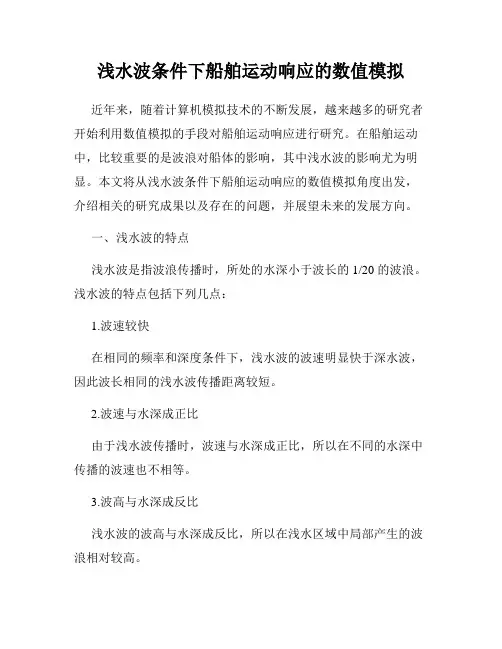 浅水波条件下船舶运动响应的数值模拟

近年来，随着计算机模拟技术的不断发展，越来越多的研究者开始利用数值模拟的手段对船舶运动响应进行研究。在船舶运动中，比较重要的是波浪对船体的影响，其中浅水波的影响尤为明显。本文将从浅水波条件下船舶运动响应的数值模拟角度出发，介绍相关的研究成果以及存在的问题，并展望未来的发展方向。

一、浅水波的特点

浅水波是指波浪传播时，所处的水深小于波长的 1/20 的波浪。浅水波的特点包括下列几点：

1.波速较快

在相同的频率和深度条件下，浅水波的波速明显快于深水波，因此波长相同的浅水波传播距离较短。

2.波速与水深成正比

由于浅水波传播时，波速与水深成正比，所以在不同的水深中传播的波速也不相等。

3.波高与水深成反比

浅水波的波高与水深成反比，所以在浅水区域中局部产生的波浪相对较高。